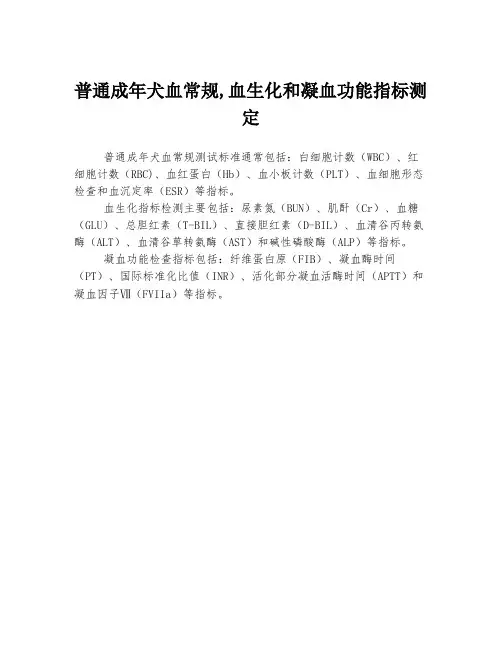 普通成年犬血常规,血生化和凝血功能指标测定

普通成年犬血常规测试标准通常包括：白细胞计数（WBC）、红细胞计数（RBC）、血红蛋白（Hb）、血小板计数（PLT）、血细胞形态检查和血沉定率（ESR）等指标。

血生化指标检测主要包括：尿素氮（BUN）、肌酐（Cr）、血糖（GLU）、总胆红素（T-BIL）、直接胆红素（D-BIL）、血清谷丙转氨酶（ALT）、血清谷草转氨酶（AST）和碱性磷酸酶（ALP）等指标。

凝血功能检查指标包括：纤维蛋白原（FIB）、凝血酶时间（PT）、国际标准化比值（INR）、活化部分凝血活酶时间（APTT）和凝血因子Ⅶ（FVIIa）等指标。